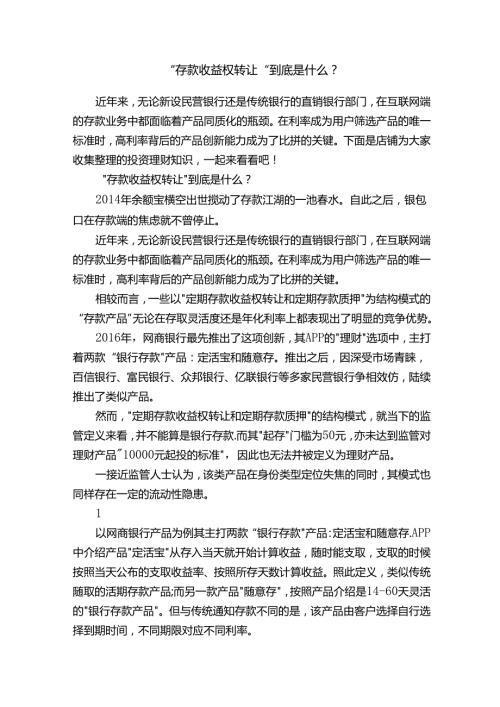 "存款收益权转让"到底是什么？

近年来，无论新设民营银行还是传统银行的直销银行部门，在互联网端的存款业务中都面临着产品同质化的瓶颈。在利率成为用户筛选产品的唯一标准时，高利率背后的产品创新能力成为了比拼的关键。下面是店铺为大家收集整理的投资理财知识，一起来看看吧！

"存款收益权转让"到底是什么？

2014年余额宝横空出世搅动了存款江湖的一池春水。自此之后，银包口在存款端的焦虑就不曾停止。

近年来，无论新设民营银行还是传统银行的直销银行部门，在互联网端的存款业务中都面临着产品同质化的瓶颈。在利率成为用户筛选产品的唯一标准时，高利率背后的产品创新能力成为了比拼的关键。

相较而言，一些以"定期存款收益权转让和定期存款质押"为结构模式的"存款产品"无论在存取灵活度还是年化利率上都表现出了明显的竞争优势。

2016年，网商银行最先推出了这项创新，其APP的"理财"选项中，主打着两款"银行存款"产品：定活宝和随意存。推出之后，因深受市场青睐，百信银行、富民银行、众邦银行、亿联银行等多家民营银行争相效仿，陆续推出了类似产品。

然而，"定期存款收益权转让和定期存款质押"的结构模式，就当下的监管定义来看，并不能算是银行存款.而其"起存"门槛为50元，亦未达到监管对理财产品"10000元起投的标准"，因此也无法并被定义为理财产品。

一接近监管人士认为，该类产品在身份类型定位失焦的同时，其模式也同样存在一定的流动性隐患。

1

以网商银行产品为例其主打两款"银行存款"产品:定活宝和随意存.APP中介绍产品"定活宝"从存入当天就开始计算收益，随时能支取，支取的时候按照当天公布的支取收益率、按照所存天数计算收益。照此定义，类似传统随取的活期存款产品;而另一款产品"随意存"，按照产品介绍是14-60天灵活的"银行存款产品"。但与传统通知存款不同的是，该产品由客户选择自行选择到期时间，不同期限对应不同利率。